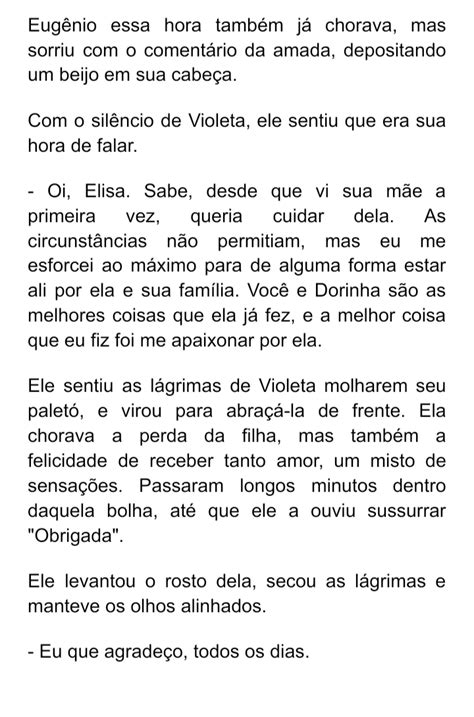 Eugênio essa hora também já chorava, mas sorriu com o comentário da amada, depositando um beijo em sua cabeça.

Com o silêncio de Violeta, ele sentiu que era sua hora de falar.

- Oi, Elisa. Sabe, desde que vi sua mãe a primeira vez, queria cuidar dela. As circunstâncias não permitiam, mas eu me esforcei ao máximo para de alguma forma estar ali por ela e sua família. Você e Dorinha são as melhores coisas que ela já fez, e a melhor coisa que eu fiz foi me apaixonar por ela.

Ele sentiu as lágrimas de Violeta molharem seu paletó, e virou para abraçá-la de frente. Ela chorava a perda da filha, mas também a felicidade de receber tanto amor, um misto de sensações. Passaram longos minutos dentro daquela bolha, até que ele a ouviu sussurrar "Obrigada".

Ele levantou o rosto dela, secou as lágrimas e manteve os olhos alinhados.

- Eu que agradeço, todos os dias.